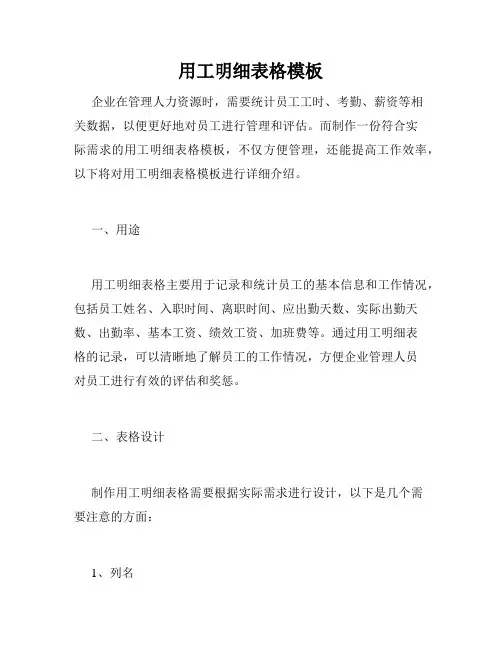 用工明细表格模板

企业在管理人力资源时，需要统计员工工时、考勤、薪资等相关数据，以便更好地对员工进行管理和评估。而制作一份符合实际需求的用工明细表格模板，不仅方便管理，还能提高工作效率，以下将对用工明细表格模板进行详细介绍。

一、用途

用工明细表格主要用于记录和统计员工的基本信息和工作情况，包括员工姓名、入职时间、离职时间、应出勤天数、实际出勤天数、出勤率、基本工资、绩效工资、加班费等。通过用工明细表格的记录，可以清晰地了解员工的工作情况，方便企业管理人员对员工进行有效的评估和奖惩。

二、表格设计

制作用工明细表格需要根据实际需求进行设计，以下是几个需要注意的方面：

1、列名